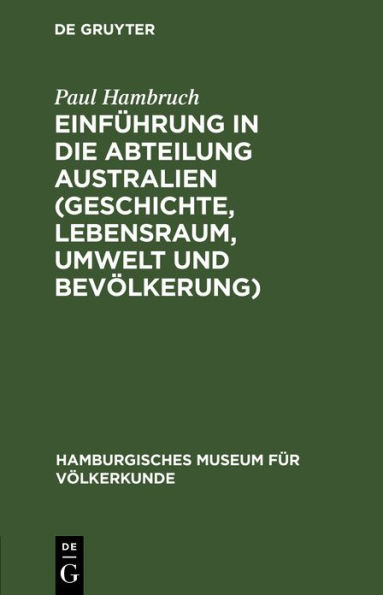 DE GRUYTER

Paul Hambruch

EINFÜHRUNG IN DIE ABTEILUNG AUSTRALIEN (GESCHICHTE, LEBENSRAUM, UMWELT UND BEVÖLKERUNG)

HAMBURGISCHES MUSEUM FÜR VÖLKERKUNDE

DE
G